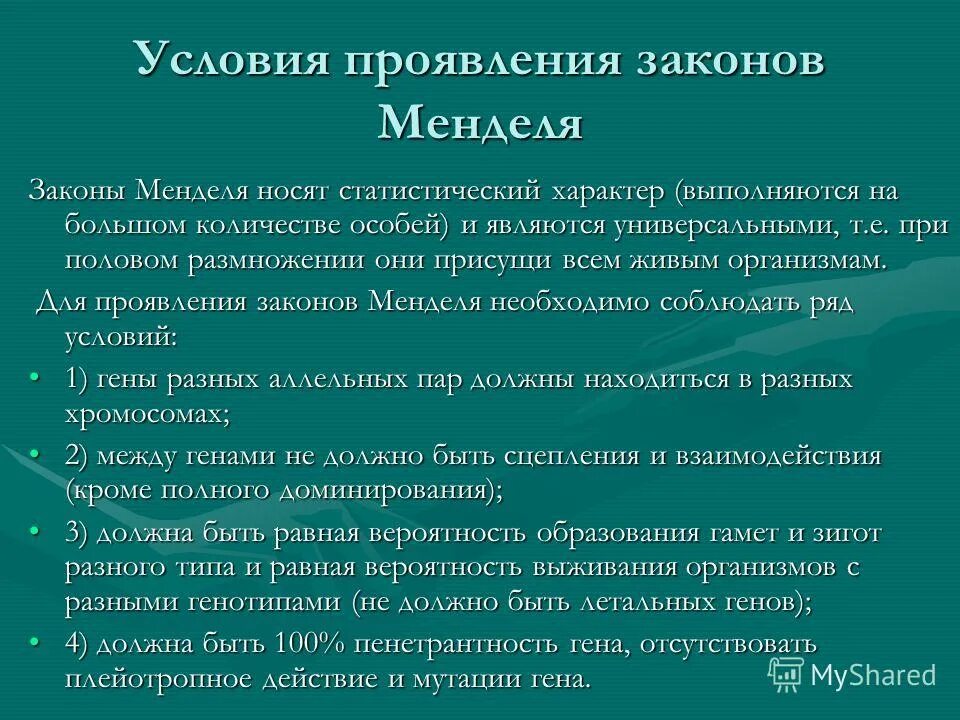 Условия проявления законов Менделя

Законы Менделя носят статистический характер (выполняются на большом количестве особей) и являются универсальными, т.е. при половом размножении они присущи всем живым организмам.

Для проявления законов Менделя необходимо соблюдать ряд условий:

• 1) гены разных аллельных пар должны находиться в разных хромосомах;
• 2) между генами не должно быть сцепления и взаимодействия (кроме полного доминирования);
• 3) должна быть равная вероятность образования гамет и зигот разного типа и равная вероятность выживания организмов с разными генотипами (не должно быть летальных генов);
• 4) должна быть 100% пенетрантность гена, отсутствовать плейотропное действие и мутации гена.

MyShared